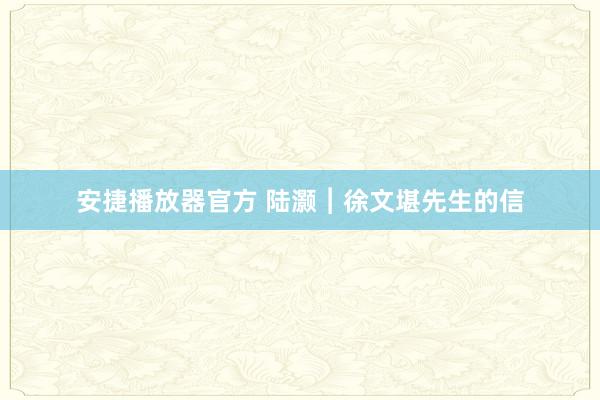 安捷播放器官方 陆灏｜徐文堪先生的信